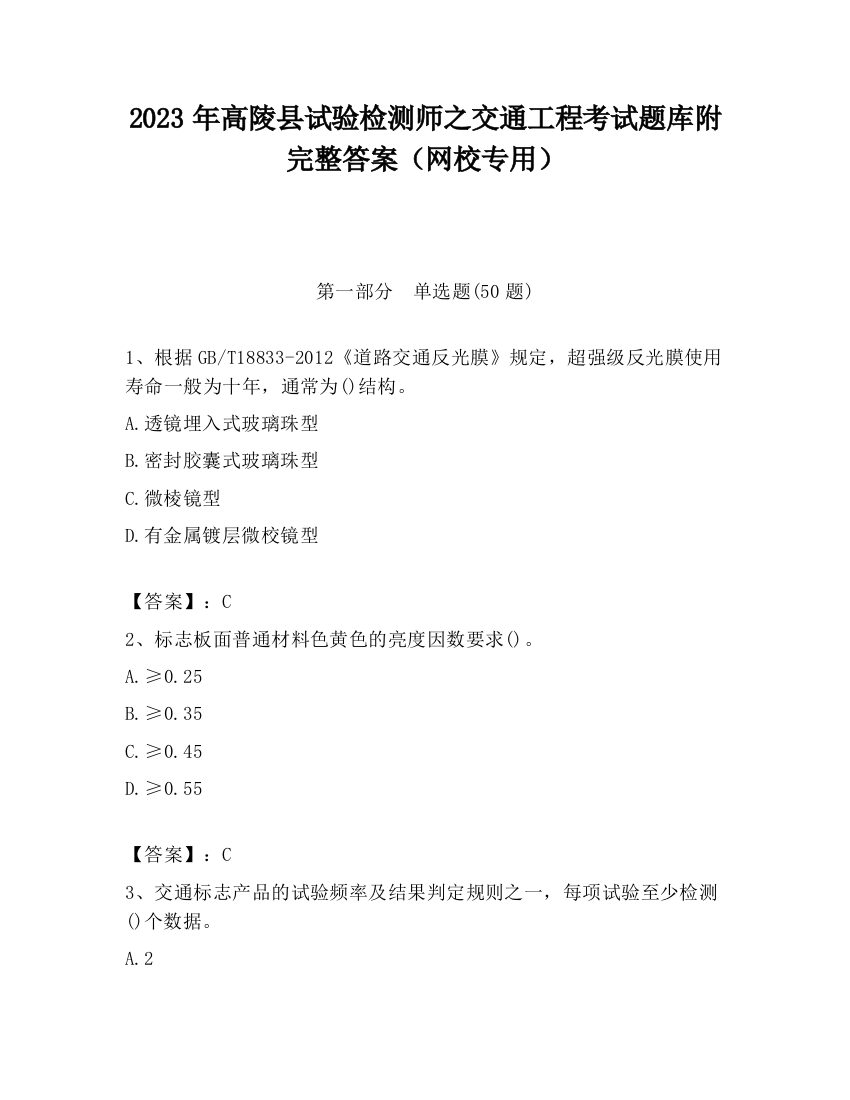 2023 年高陵县试验检测师之交通工程考试题库附完整答案（网校专用）

第一部分　单选题(50 题)

1、根据 GB/T18833-2012《道路交通反光膜》规定，超强级反光膜使用寿命一般为十年，通常为()结构。

A.透镜埋入式玻璃珠型

B.密封胶囊式玻璃珠型

C.微棱镜型

D.有金属镀层微校镜型

【答案】：C

2、标志板面普通材料色黄色的亮度因数要求()。

A.≥0.25

B.≥0.35

C.≥0.45

D.≥0.55

【答案】：C

3、交通标志产品的试验频率及结果判定规则之一，每项试验至少检测()个数据。

A.2